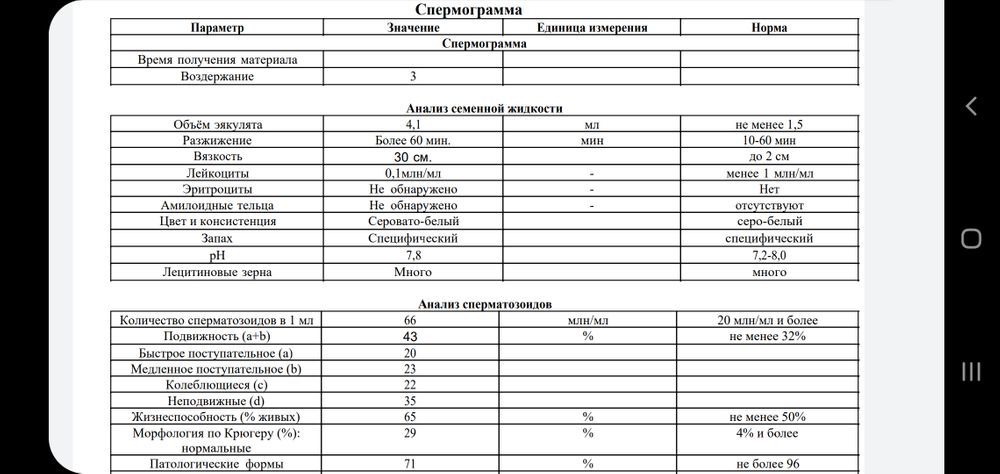 Спермограмма

| Параметр | Значение | Единица измерения | Норма |
|---|---|---|---|
| Спермограмма | | | |
| Время получения материала | | | |
| Воздержание | 3 | | |

Анализ семенной жидкости

| | | | |
|---|---|---|---|
| Объём эякулята | 4,1 | мл | не менее 1,5 |
| Разжижение | Более 60 мин. | мин | 10-60 мин |
| Вязкость | 30 см. | | до 2 см |
| Лейкоциты | 0,1млн/мл | - | менее 1 млн/мл |
| Эритроциты | Не обнаружено | - | Нет |
| Амилоидные тельца | Не обнаружено | - | отсутствуют |
| Цвет и консистенция | Серовато-белый | | серо-белый |
| Запах | Специфический | | специфический |
| pH | 7,8 | | 7,2-8,0 |
| Лецитиновые зерна | Много | | много |

Анализ сперматозоидов

| | | | |
|---|---|---|---|
| Количество сперматозоидов в 1 мл | 66 | млн/мл | 20 млн/мл и более |
| Подвижность (a+b) | 43 | % | не менее 32% |
| Быстрое поступательное (a) | 20 | | |
| Медленное поступательное (b) | 23 | | |
| Колеблющиеся (c) | 22 | | |
| Неподвижные (d) | 35 | | |
| Жизнеспособность (% живых) | 65 | % | не менее 50% |
| Морфология по Крюгеру (%): нормальные | 29 | % | 4% и более |
| Патологические формы | 71 | % | не более 96 |